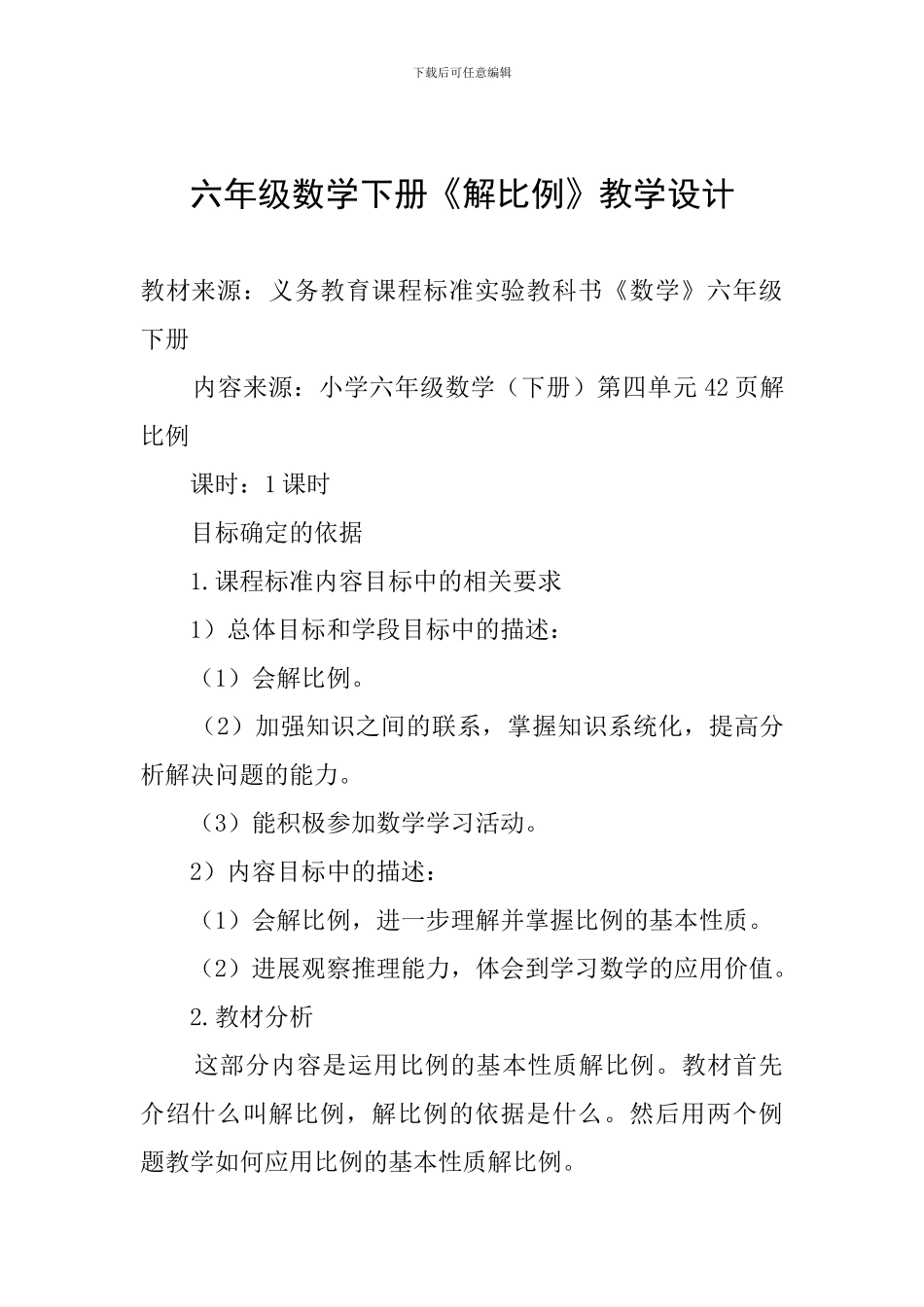 下载后可任意编辑

六年级数学下册《解比例》教学设计

教材来源：义务教育课程标准实验教科书《数学》六年级下册

内容来源：小学六年级数学（下册）第四单元42页解比例

课时：1课时

目标确定的依据

1.课程标准内容目标中的相关要求

1）总体目标和学段目标中的描述：

（1）会解比例。

（2）加强知识之间的联系，掌握知识系统化，提高分析解决问题的能力。

（3）能积极参加数学学习活动。

2）内容目标中的描述：

（1）会解比例，进一步理解并掌握比例的基本性质。

（2）进展观察推理能力，体会到学习数学的应用价值。

2.教材分析

这部分内容是运用比例的基本性质解比例。教材首先介绍什么叫解比例，解比例的依据是什么。然后用两个例题教学如何应用比例的基本性质解比例。